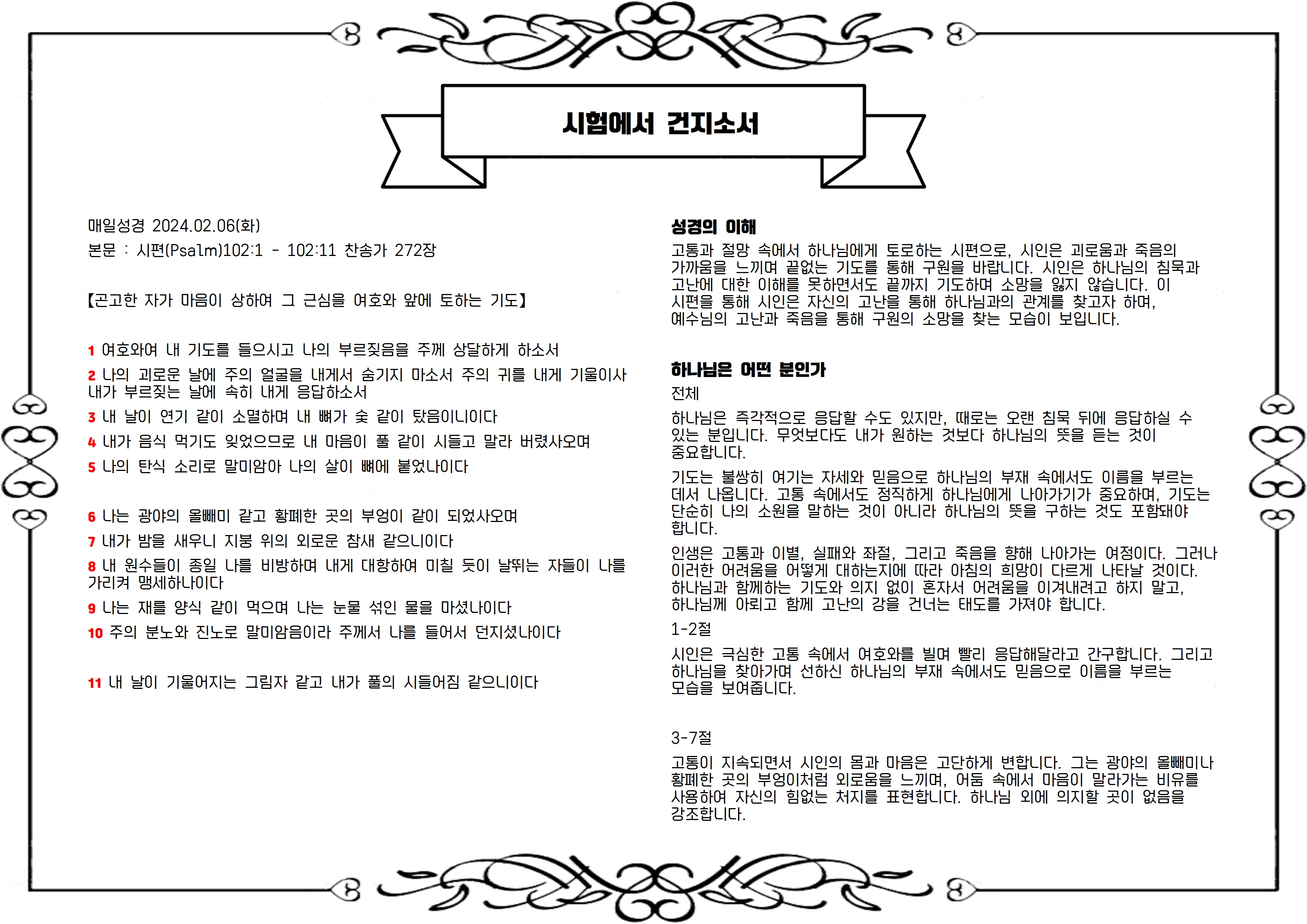 시험에서 건지소서

매일성경 2024.02.06(화)

본문 : 시편(Psalm)102:1 - 102:11 찬송가 272장

【곤고한 자가 마음이 상하여 그 근심을 여호와 앞에 토하는 기도】

1 여호와여 내 기도를 들으시고 나의 부르짖음을 주께 상달하게 하소서

2 나의 괴로운 날에 주의 얼굴을 내게서 숨기지 마소서 주의 귀를 내게 기울이사 내가 부르짖는 날에 속히 내게 응답하소서

3 내 날이 연기 같이 소멸하며 내 뼈가 숯 같이 탔음이니이다

4 내가 음식 먹기도 잊었으므로 내 마음이 풀 같이 시들고 말라 버렸사오며

5 나의 탄식 소리로 말미암아 나의 살이 뼈에 붙었나이다

6 나는 광야의 올빼미 같고 황폐한 곳의 부엉이 같이 되었사오며

7 내가 밤을 새우니 지붕 위의 외로운 참새 같으니이다

8 내 원수들이 종일 나를 비방하며 내게 대항하여 미칠 듯이 날뛰는 자들이 나를 가리켜 맹세하나이다

9 나는 재를 양식 같이 먹으며 나는 눈물 섞인 물을 마셨나이다

10 주의 분노와 진노로 말미암음이라 주께서 나를 들어서 던지셨나이다

11 내 날이 기울어지는 그림자 같고 내가 풀의 시들어짐 같으니이다

성경의 이해

고통과 절망 속에서 하나님에게 토로하는 시편으로, 시인은 괴로움과 죽음의 가까움을 느끼며 끝없는 기도를 통해 구원을 바랍니다. 시인은 하나님의 침묵과 고난에 대한 이해를 못하면서도 끝까지 기도하며 소망을 잃지 않습니다. 이 시편을 통해 시인은 자신의 고난을 통해 하나님과의 관계를 찾고자 하며, 예수님의 고난과 죽음을 통해 구원의 소망을 찾는 모습이 보입니다.

하나님은 어떤 분인가

전체

하나님은 즉각적으로 응답할 수도 있지만, 때로는 오랜 침묵 뒤에 응답하실 수 있는 분입니다. 무엇보다도 내가 원하는 것보다 하나님의 뜻을 듣는 것이 중요합니다.

기도는 불쌍히 여기는 자세와 믿음으로 하나님의 부재 속에서도 이름을 부르는 데서 나옵니다. 고통 속에서도 정직하게 하나님에게 나아가기가 중요하며, 기도는 단순히 나의 소원을 말하는 것이 아니라 하나님의 뜻을 구하는 것도 포함돼야 합니다.

인생은 고통과 이별, 실패와 좌절, 그리고 죽음을 향해 나아가는 여정이다. 그러나 이러한 어려움을 어떻게 대하는지에 따라 아침의 희망이 다르게 나타날 것이다. 하나님과 함께하는 기도와 의지 없이 혼자서 어려움을 이겨내려고 하지 말고, 하나님께 아뢰고 함께 고난의 강을 건너는 태도를 가져야 합니다.

1-2절

시인은 극심한 고통 속에서 여호와를 빌며 빨리 응답해달라고 간구합니다. 그리고 하나님을 찾아가며 선하신 하나님의 부재 속에서도 믿음으로 이름을 부르는 모습을 보여줍니다.

3-7절

고통이 지속되면서 시인의 몸과 마음은 고단하게 변합니다. 그는 광야의 올빼미나 황폐한 곳의 부엉이처럼 외로움을 느끼며, 어둠 속에서 마음이 말라가는 비유를 사용하여 자신의 힘없는 처지를 표현합니다. 하나님 외에 의지할 곳이 없음을 강조합니다.